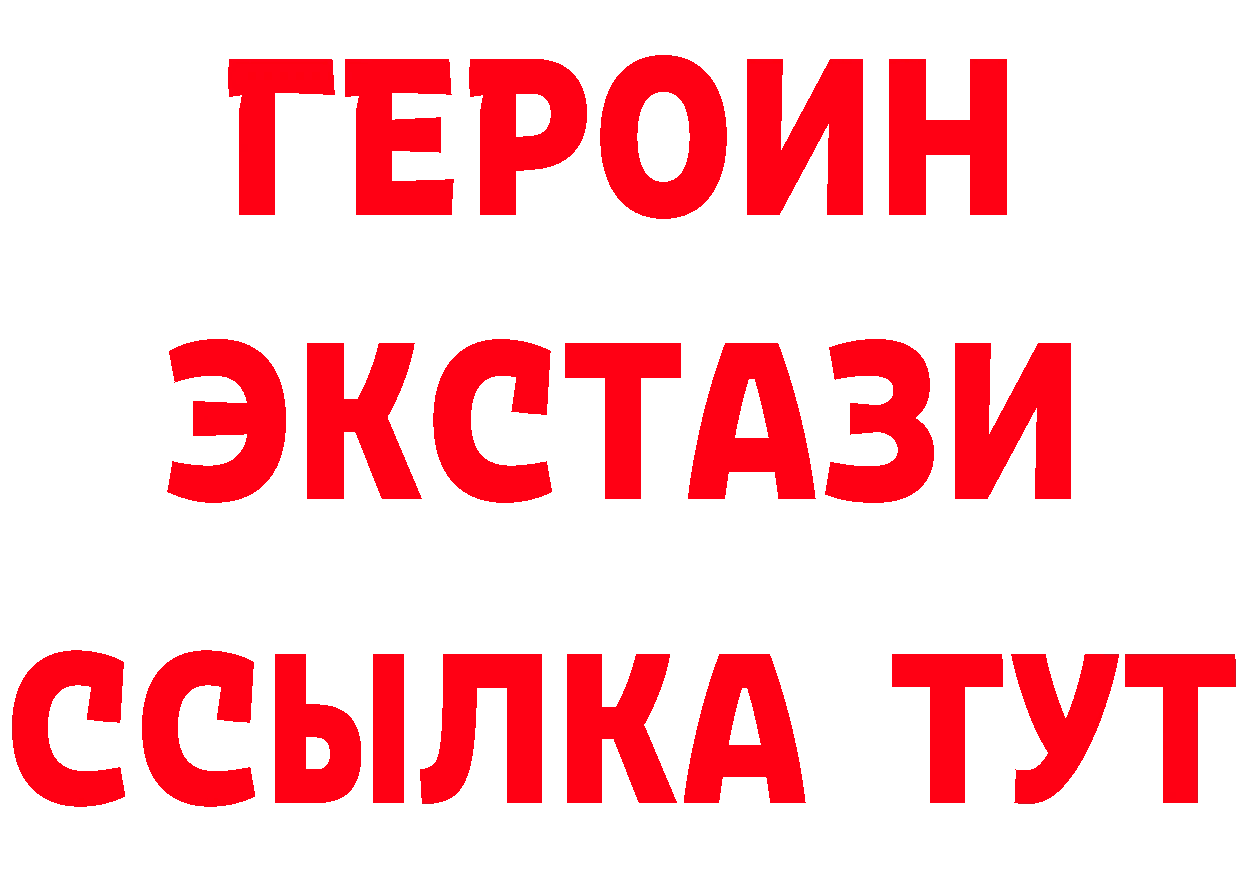 ГЕРОИН ЭКСТАЗИ ССЫЛКА ТУТ